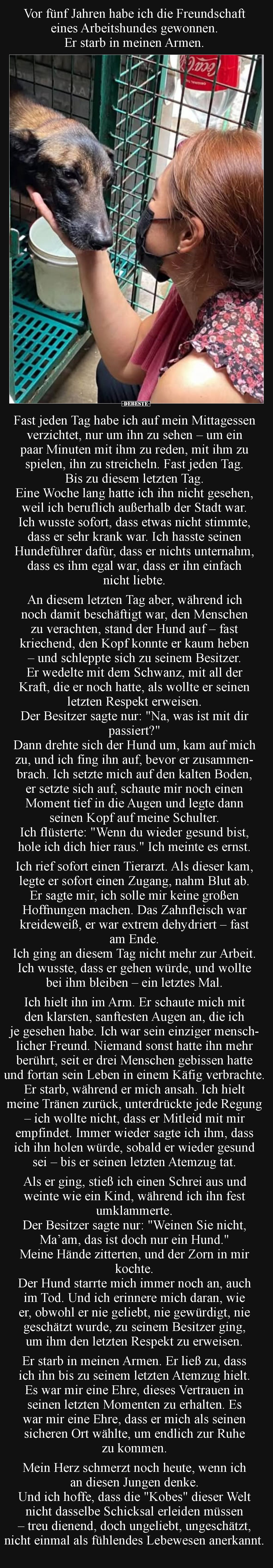 Vor fünf Jahren habe ich die Freundschaft eines Arbeitshundes gewonnen. Er starb in meinen Armen.

DEBESTE

Fast jeden Tag habe ich auf mein Mittagessen verzichtet, nur um ihn zu sehen – um ein paar Minuten mit ihm zu reden, mit ihm zu spielen, ihn zu streicheln. Fast jeden Tag. Bis zu diesem letzten Tag.
Eine Woche lang hatte ich ihn nicht gesehen, weil ich beruflich außerhalb der Stadt war. Ich wusste sofort, dass etwas nicht stimmte, dass er sehr krank war. Ich hasste seinen Hundeführer dafür, dass er nichts unternahm, dass es ihm egal war, dass er ihn einfach nicht liebte.

An diesem letzten Tag aber, während ich noch damit beschäftigt war, den Menschen zu verachten, stand der Hund auf – fast kriechend, den Kopf konnte er kaum heben – und schleppte sich zu seinem Besitzer.
Er wedelte mit dem Schwanz, mit all der Kraft, die er noch hatte, als wollte er seinen letzten Respekt erweisen.
Der Besitzer sagte nur: "Na, was ist mit dir passiert?"
Dann drehte sich der Hund um, kam auf mich zu, und ich fing ihn auf, bevor er zusammenbrach. Ich setzte mich auf den kalten Boden, er setzte sich auf, schaute mir noch einen Moment tief in die Augen und legte dann seinen Kopf auf meine Schulter.
Ich flüsterte: "Wenn du wieder gesund bist, hole ich dich hier raus." Ich meinte es ernst.

Ich rief sofort einen Tierarzt. Als dieser kam, legte er sofort einen Zugang, nahm Blut ab. Er sagte mir, ich solle mir keine großen Hoffnungen machen. Das Zahnfleisch war kreideweiß, er war extrem dehydriert – fast am Ende.
Ich ging an diesem Tag nicht mehr zur Arbeit. Ich wusste, dass er gehen würde, und wollte bei ihm bleiben – ein letztes Mal.

Ich hielt ihn im Arm. Er schaute mich mit den klarsten, sanftesten Augen an, die ich je gesehen habe. Ich war sein einziger menschlicher Freund. Niemand sonst hatte ihn mehr berührt, seit er drei Menschen gebissen hatte und fortan sein Leben in einem Käfig verbrachte. Er starb, während er mich ansah. Ich hielt meine Tränen zurück, unterdrückte jede Regung – ich wollte nicht, dass er Mitleid mit mir empfindet. Immer wieder sagte ich ihm, dass ich ihn holen würde, sobald er wieder gesund sei – bis er seinen letzten Atemzug tat.

Als er ging, stieß ich einen Schrei aus und weinte wie ein Kind, während ich ihn fest umklammerte.
Der Besitzer sagte nur: "Weinen Sie nicht, Ma'am, das ist doch nur ein Hund."
Meine Hände zitterten, und der Zorn in mir kochte.
Der Hund starrte mich immer noch an, auch im Tod. Und ich erinnere mich daran, wie er, obwohl er nie geliebt, nie gewürdigt, nie geschätzt wurde, zu seinem Besitzer ging, um ihm den letzten Respekt zu erweisen.

Er starb in meinen Armen. Er ließ zu, dass ich ihn bis zu seinem letzten Atemzug hielt. Es war mir eine Ehre, dieses Vertrauen in seinen letzten Momenten zu erhalten. Es war mir eine Ehre, dass er mich als seinen sicheren Ort wählte, um endlich zur Ruhe zu kommen.

Mein Herz schmerzt noch heute, wenn ich an diesen Jungen denke.
Und ich hoffe, dass die "Kobes" dieser Welt nicht dasselbe Schicksal erleiden müssen – treu dienend, doch ungeliebt, ungeschätzt, nicht einmal als fühlendes Lebewesen anerkannt.